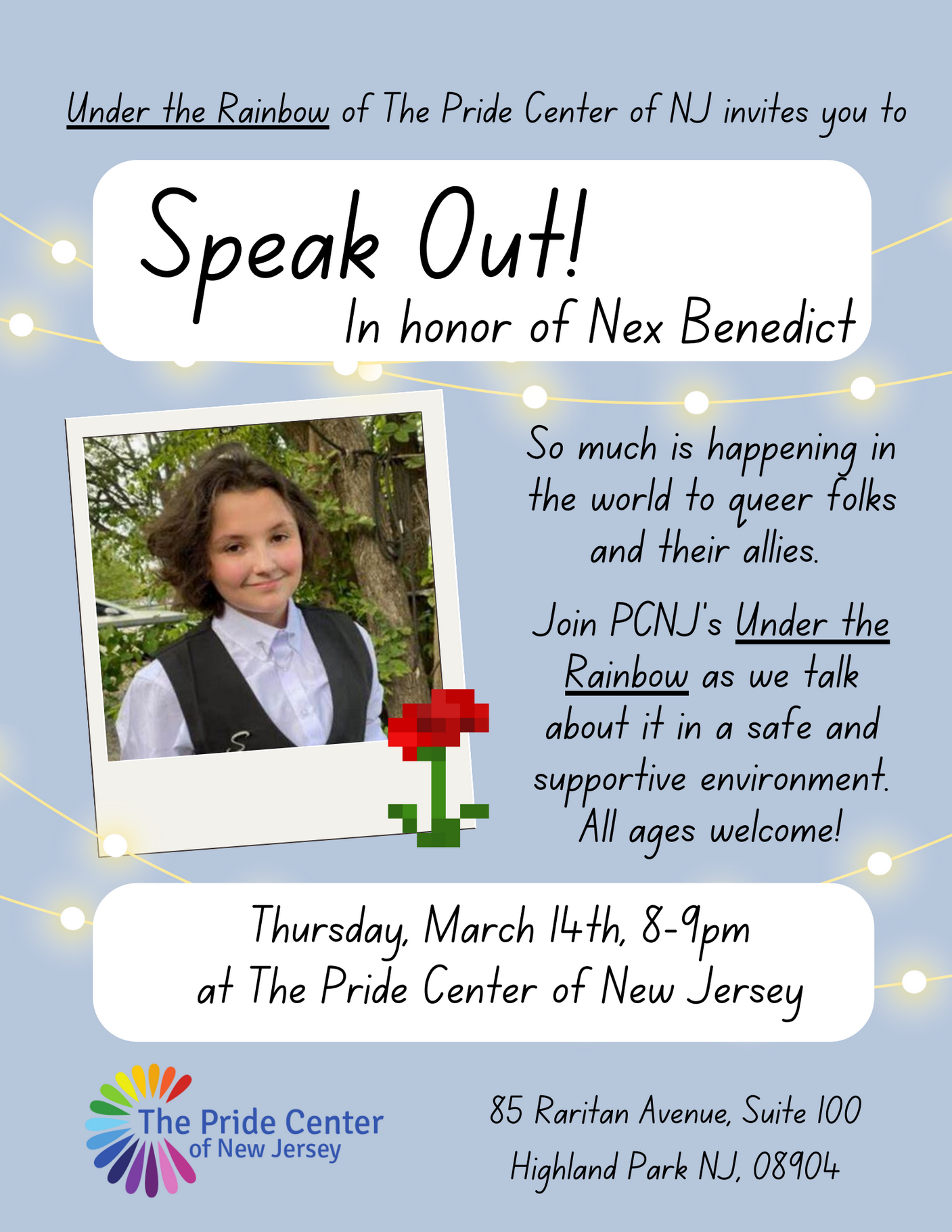 Under the Rainbow of The Pride Center of NJ invites you to

Speak Out!

In honor of Nex Benedict

So much is happening in the world to queer folks and their allies.

Join PCNJ's Under the Rainbow as we talk about it in a safe and supportive environment. All ages welcome!

Thursday, March 14th, 8-9pm
at The Pride Center of New Jersey

The Pride Center
of New Jersey

85 Raritan Avenue, Suite 100
Highland Park NJ, 08904